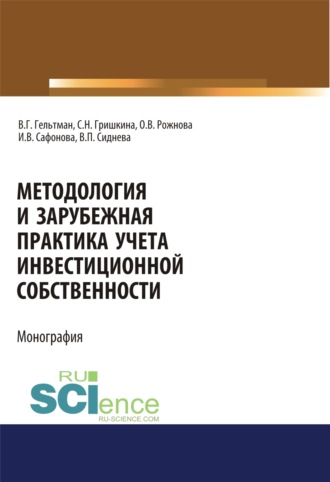 В.Г. Гельтман, С.Н. Гришкина, О.В. Рожнова
И.В. Сафонова, В.П. Сиднева

МЕТОДОЛОГИЯ И ЗАРУБЕЖНАЯ ПРАКТИКА УЧЕТА ИНВЕСТИЦИОННОЙ СОБСТВЕННОСТИ

Монография

RU SCIence
RU-SCIENCE.COM